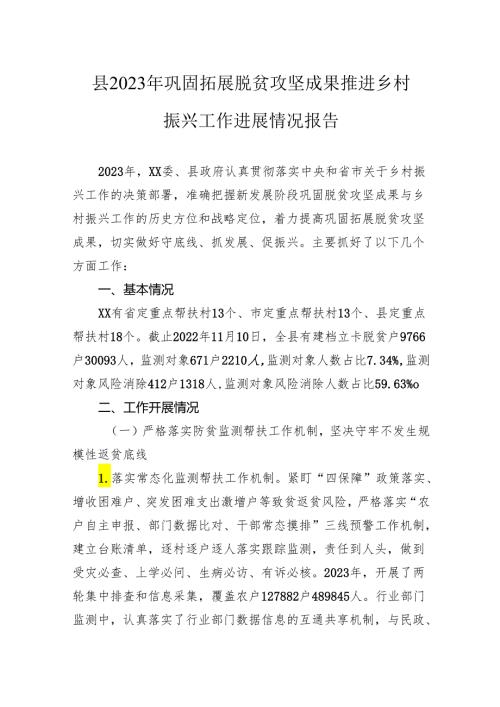 县2023年巩固拓展脱贫攻坚成果推进乡村振兴工作进展情况报告

2023年，XX委、县政府认真贯彻落实中央和省市关于乡村振兴工作的决策部署，准确把握新发展阶段巩固脱贫攻坚成果与乡村振兴工作的历史方位和战略定位，着力提高巩固拓展脱贫攻坚成果，切实做好守底线、抓发展、促振兴。主要抓好了以下几个方面工作：

一、基本情况

XX有省定重点帮扶村13个、市定重点帮扶村13个、县定重点帮扶村18个。截止2022年11月10日，全县有建档立卡脱贫户9766户30093人，监测对象671户2210人，监测对象人数占比7.34%，监测对象风险消除412户1318人，监测对象风险消除人数占比59.63%o

二、工作开展情况

（一）严格落实防贫监测帮扶工作机制，坚决守牢不发生规模性返贫底线

1.落实常态化监测帮扶工作机制。紧盯“四保障”政策落实、增收困难户、突发困难支出激增户等致贫返贫风险，严格落实“农户自主申报、部门数据比对、干部常态摸排”三线预警工作机制，建立台账清单，逐村逐户逐人落实跟踪监测，责任到人头，做到受灾必查、上学必问、生病必访、有诉必核。2023年，开展了两轮集中排查和信息采集，覆盖农户127882户489845人。行业部门监测中，认真落实了行业部门数据信息的互通共享机制，与民政、